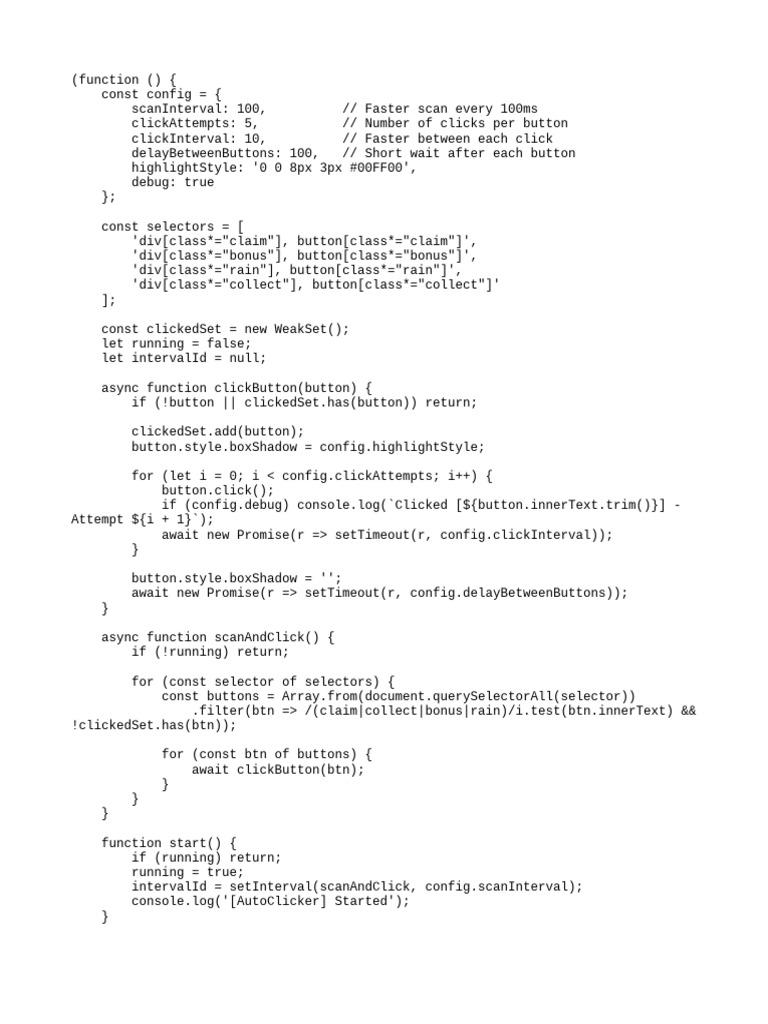 (function () {
    const config = {
        scanInterval: 100,          // Faster scan every 100ms
        clickAttempts: 5,           // Number of clicks per button
        clickInterval: 10,          // Faster between each click
        delayBetweenButtons: 100,   // Short wait after each button
        highlightStyle: '0 0 8px 3px #00FF00',
        debug: true
    };

    const selectors = [
        'div[class*="claim"], button[class*="claim"]',
        'div[class*="bonus"], button[class*="bonus"]',
        'div[class*="rain"], button[class*="rain"]',
        'div[class*="collect"], button[class*="collect"]'
    ];

    const clickedSet = new WeakSet();
    let running = false;
    let intervalId = null;

    async function clickButton(button) {
        if (!button || clickedSet.has(button)) return;

        clickedSet.add(button);
        button.style.boxShadow = config.highlightStyle;

        for (let i = 0; i < config.clickAttempts; i++) {
            button.click();
            if (config.debug) console.log(`Clicked [${button.innerText.trim()}] - Attempt ${i + 1}`);
            await new Promise(r => setTimeout(r, config.clickInterval));
        }

        button.style.boxShadow = '';
        await new Promise(r => setTimeout(r, config.delayBetweenButtons));
    }

    async function scanAndClick() {
        if (!running) return;

        for (const selector of selectors) {
            const buttons = Array.from(document.querySelectorAll(selector))
                .filter(btn => /(claim|collect|bonus|rain)/i.test(btn.innerText) && !clickedSet.has(btn));

            for (const btn of buttons) {
                await clickButton(btn);
            }
        }
    }

    function start() {
        if (running) return;
        running = true;
        intervalId = setInterval(scanAndClick, config.scanInterval);
        console.log('[AutoClicker] Started');
    }